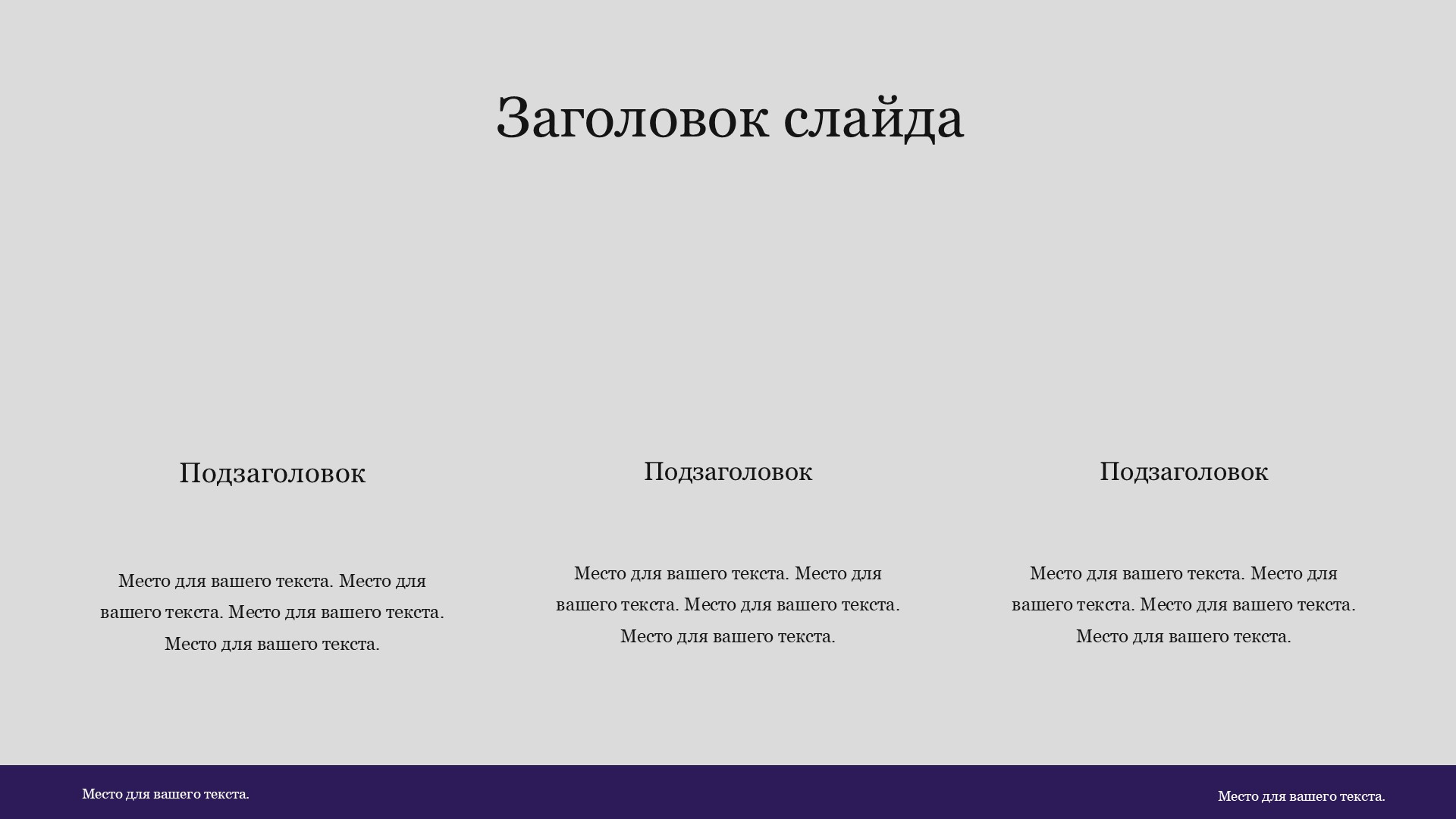 Заголовок слайда

Подзаголовок

Место для вашего текста. Место для вашего текста. Место для вашего текста. Место для вашего текста.

Подзаголовок

Место для вашего текста. Место для вашего текста. Место для вашего текста. Место для вашего текста.

Подзаголовок

Место для вашего текста. Место для вашего текста. Место для вашего текста. Место для вашего текста.

Место для вашего текста.

Место для вашего текста.